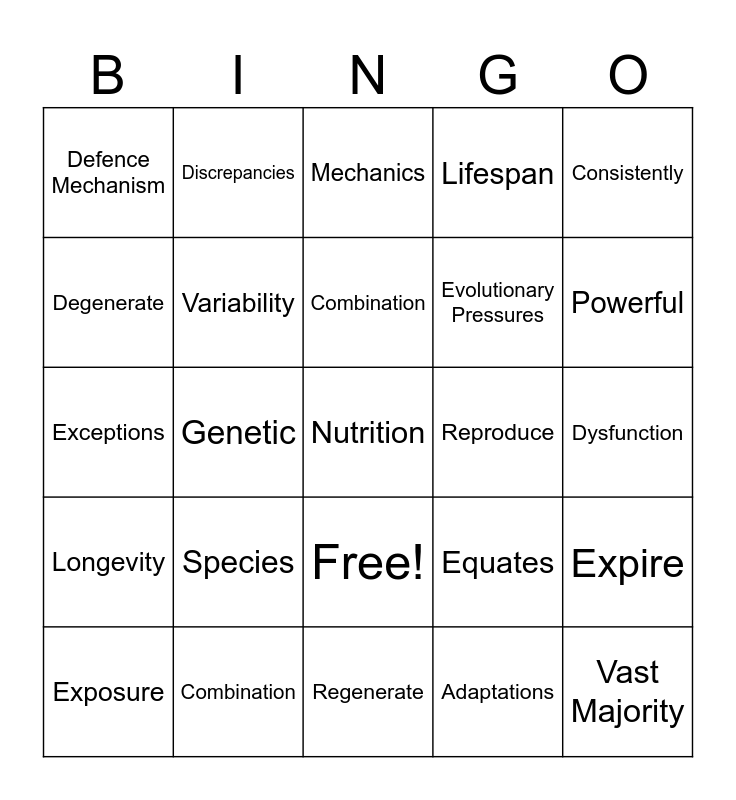 | B | I | N | G | O |
|---|---|---|---|---|
| Defence Mechanism | Discrepancies | Mechanics | Lifespan | Consistently |
| Degenerate | Variability | Combination | Evolutionary Pressures | Powerful |
| Exceptions | Genetic | Nutrition | Reproduce | Dysfunction |
| Longevity | Species | Free! | Equates | Expire |
| Exposure | Combination | Regenerate | Adaptations | Vast Majority |